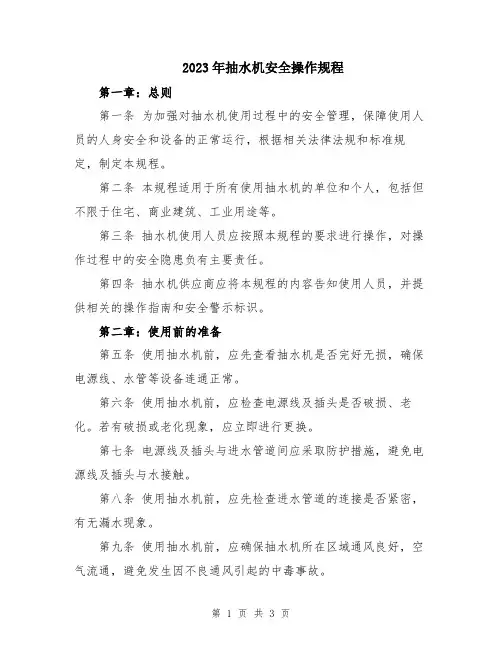 2023年抽水机安全操作规程

第一章：总则

第一条 为加强对抽水机使用过程中的安全管理，保障使用人员的人身安全和设备的正常运行，根据相关法律法规和标准规定，制定本规程。

第二条 本规程适用于所有使用抽水机的单位和个人，包括但不限于住宅、商业建筑、工业用途等。

第三条 抽水机使用人员应按照本规程的要求进行操作，对操作过程中的安全隐患负有主要责任。

第四条 抽水机供应商应将本规程的内容告知使用人员，并提供相关的操作指南和安全警示标识。

第二章：使用前的准备

第五条 使用抽水机前，应先查看抽水机是否完好无损，确保电源线、水管等设备连通正常。

第六条 使用抽水机前，应检查电源线及插头是否破损、老化。若有破损或老化现象，应立即进行更换。

第七条 电源线及插头与进水管道间应采取防护措施，避免电源线及插头与水接触。

第八条 使用抽水机前，应先检查进水管道的连接是否紧密，有无漏水现象。

第九条 使用抽水机前，应确保抽水机所在区域通风良好，空气流通，避免发生因不良通风引起的中毒事故。

第 1 页 共 3 页